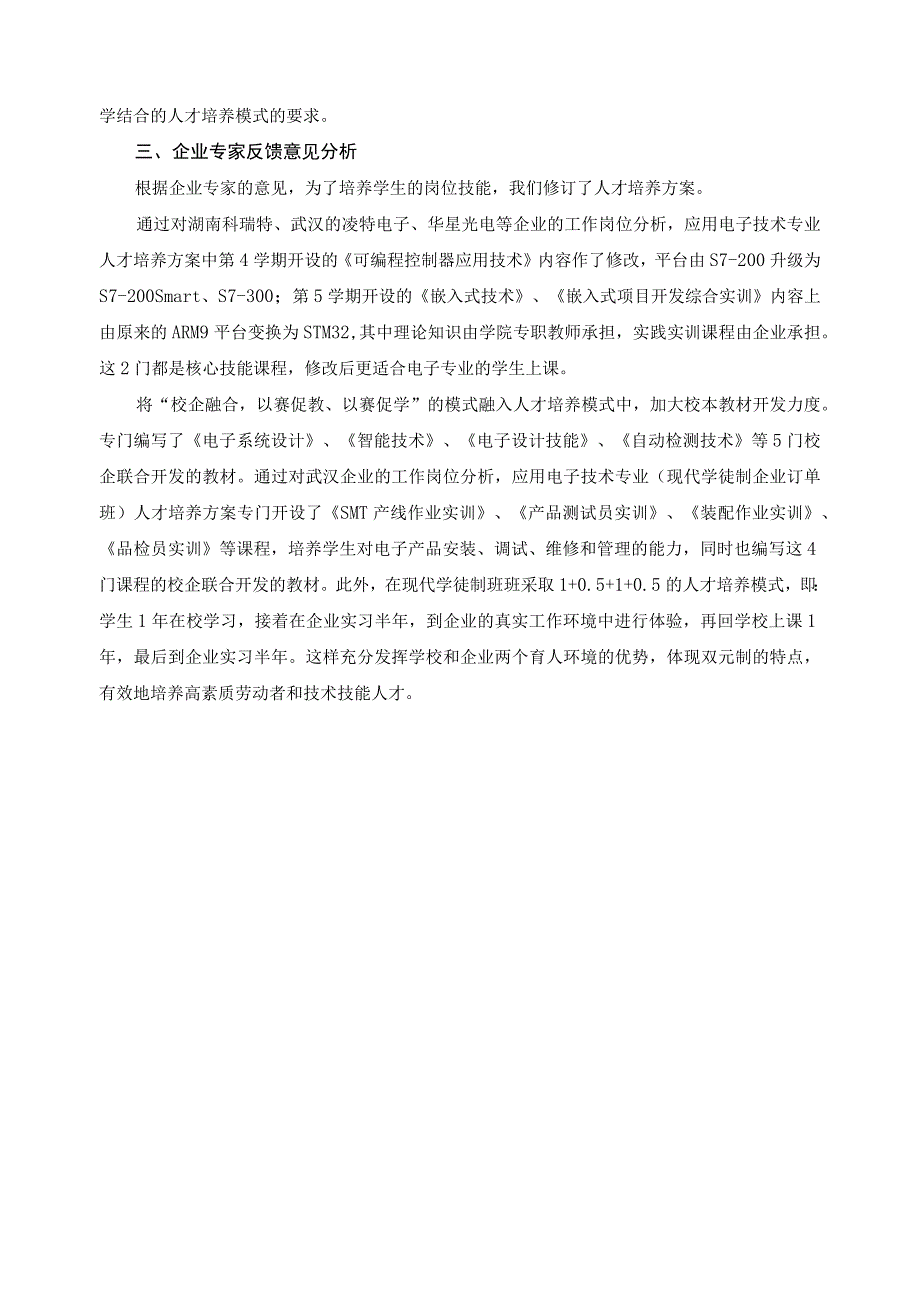 学结合的人才培养模式的要求。

三、企业专家反馈意见分析

根据企业专家的意见，为了培养学生的岗位技能，我们修订了人才培养方案。

通过对湖南科瑞特、武汉的凌特电子、华星光电等企业的工作岗位分析，应用电子技术专业人才培养方案中第4学期开设的《可编程控制器应用技术》内容作了修改，平台由S7-200升级为S7-200Smart、S7-300；第5学期开设的《嵌入式技术》、《嵌入式项目开发综合实训》内容上由原来的ARM9平台变换为STM32,其中理论知识由学院专职教师承担，实践实训课程由企业承担。这2门都是核心技能课程，修改后更适合电子专业的学生上课。

将“校企融合，以赛促教、以赛促学”的模式融入人才培养模式中，加大校本教材开发力度。专门编写了《电子系统设计》、《智能技术》、《电子设计技能》、《自动检测技术》等5门校企联合开发的教材。通过对武汉企业的工作岗位分析，应用电子技术专业（现代学徒制企业订单班）人才培养方案专门开设了《SMT产线作业实训》、《产品测试员实训》、《装配作业实训》、《品检员实训》等课程，培养学生对电子产品安装、调试、维修和管理的能力，同时也编写这4门课程的校企联合开发的教材。此外，在现代学徒制班班采取1+0.5+1+0.5的人才培养模式，即：学生1年在校学习，接着在企业实习半年，到企业的真实工作环境中进行体验，再回学校上课1年，最后到企业实习半年。这样充分发挥学校和企业两个育人环境的优势，体现双元制的特点，有效地培养高素质劳动者和技术技能人才。